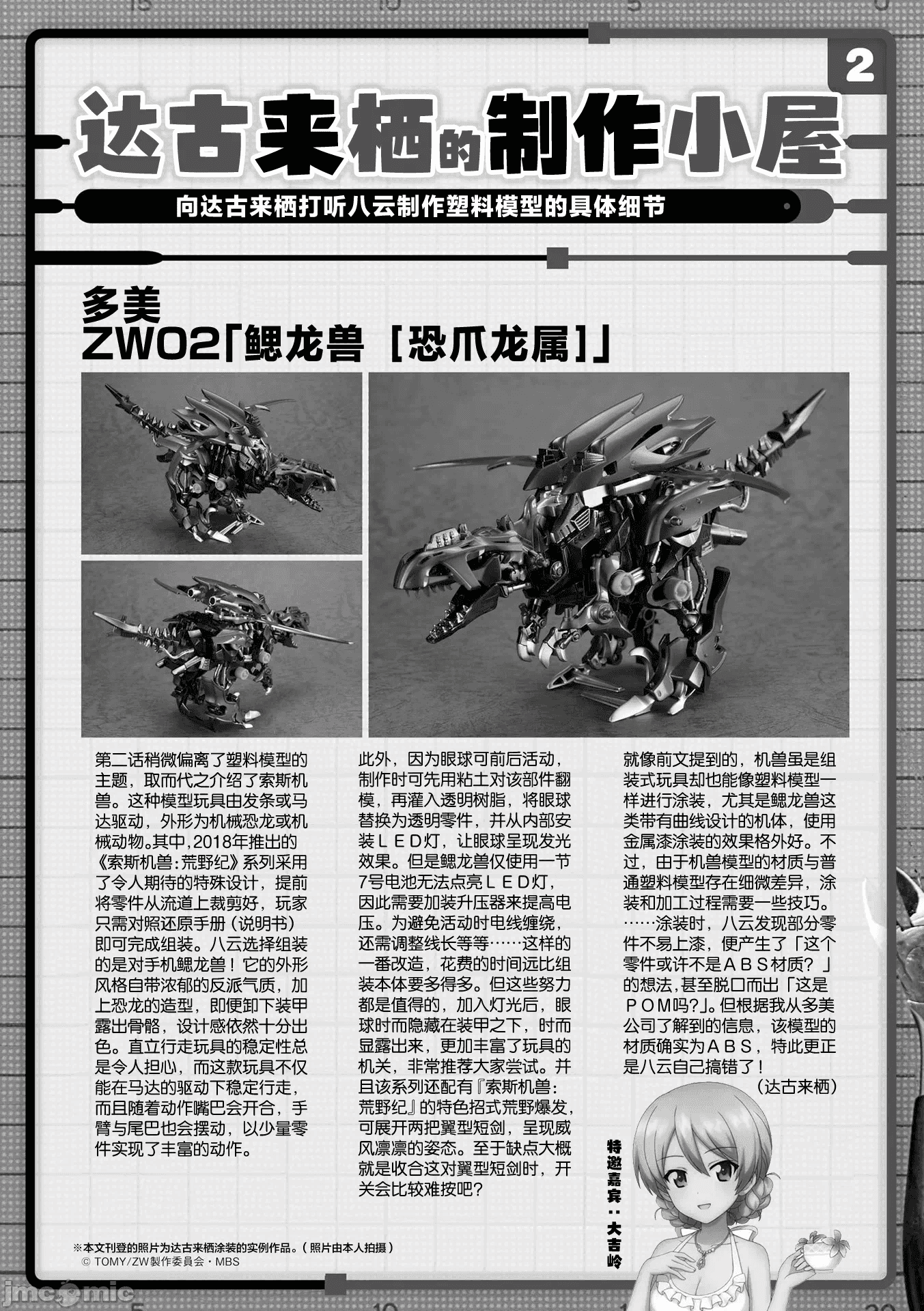 2

达古来栖的制作小屋

向达古来栖打听八云制作塑料模型的具体细节

多美
ZW02「鳃龙兽［恐爪龙属］」

第二话稍微偏离了塑料模型的主题，取而代之介绍了索斯机兽。这种模型玩具由发条或马达驱动，外形为机械恐龙或机械动物。其中，2018年推出的《索斯机兽：荒野纪》系列采用了令人期待的特殊设计，提前将零件从流道上裁剪好，玩家只需对照还原手册（说明书）即可完成组装。八云选择组装的是对手机鳃龙兽！它的外形风格自带浓郁的反派气质，加上恐龙的造型，即便卸下装甲露出骨骼，设计感依然十分出色。直立行走玩具的稳定性总是令人担心，而这款玩具不仅能在马达的驱动下稳定行走，而且随着动作嘴巴会开合，手臂与尾巴也会摆动，以少量零件实现了丰富的动作。

此外，因为眼球可前后活动，制作时可先用粘土对该部件翻模，再灌入透明树脂，将眼球替换为透明零件，并从内部安装ＬＥＤ灯，让眼球呈现发光效果。但是鳃龙兽仅使用一节7号电池无法点亮ＬＥＤ灯，因此需要加装升压器来提高电压。为避免活动时电线缠绕，还需调整线长等等……这样的一番改造，花费的时间远比组装本体要多得多。但这些努力都是值得的，加入灯光后，眼球时而隐藏在装甲之下，时而显露出来，更加丰富了玩具的机关，非常推荐大家尝试。并且该系列还配有『索斯机兽：荒野纪』的特色招式荒野爆发，可展开两把翼型短剑，呈现威风凛凛的姿态。至于缺点大概就是收合这对翼型短剑时，开关会比较难按吧？

就像前文提到的，机兽虽是组装式玩具却也能像塑料模型一样进行涂装，尤其是鳃龙兽这类带有曲线设计的机体，使用金属漆涂装的效果格外好。不过，由于机兽模型的材质与普通塑料模型存在细微差异，涂装和加工过程需要一些技巧。……涂装时，八云发现部分零件不易上漆，便产生了「这个零件或许不是ＡＢＳ材质？」的想法，甚至脱口而出「这是ＰＯＭ吗?」。但根据我从多美公司了解到的信息，该模型的材质确实为ＡＢＳ，特此更正是八云自己搞错了！
（达古来栖）

特邀嘉宾：大吉岭

※本文刊登的照片为达古来栖涂装的实例作品。（照片由本人拍摄）
© TOMY/ZW製作委員会・MBS

jmcomic